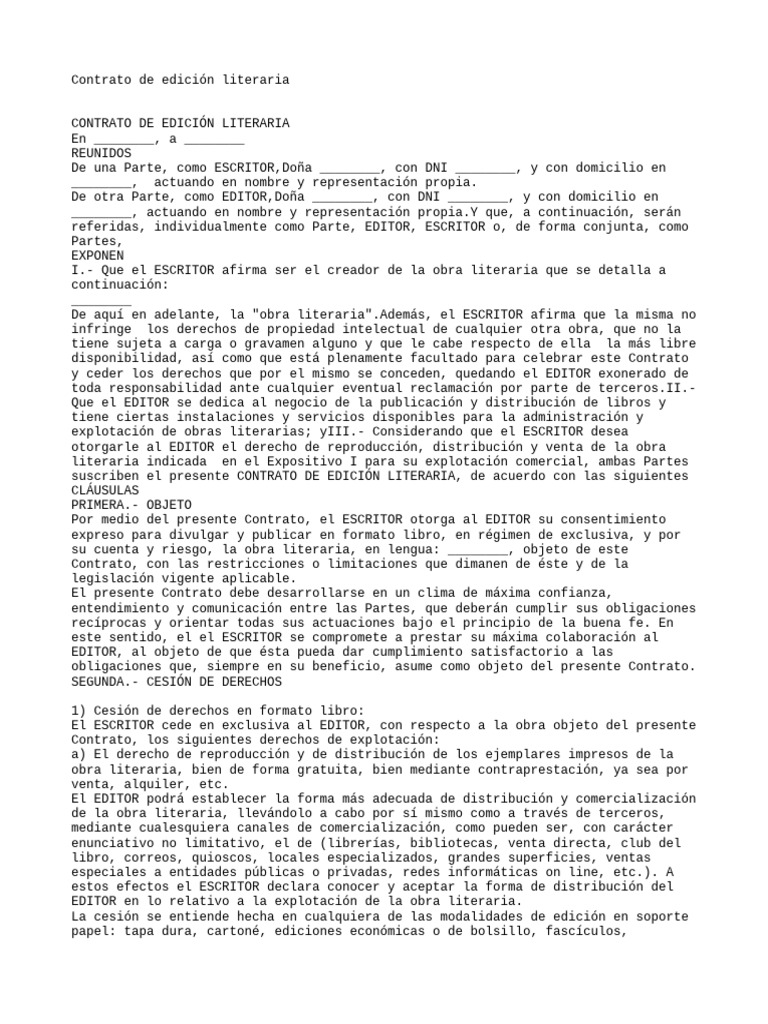 Contrato de edición literaria

CONTRATO DE EDICIÓN LITERARIA
En ________, a ________
REUNIDOS
De una Parte, como ESCRITOR,Doña ________, con DNI ________, y con domicilio en ________, actuando en nombre y representación propia.
De otra Parte, como EDITOR,Doña ________, con DNI ________, y con domicilio en ________, actuando en nombre y representación propia.Y que, a continuación, serán referidas, individualmente como Parte, EDITOR, ESCRITOR o, de forma conjunta, como Partes,
EXPONEN
I.- Que el ESCRITOR afirma ser el creador de la obra literaria que se detalla a continuación:
________
De aquí en adelante, la "obra literaria".Además, el ESCRITOR afirma que la misma no infringe los derechos de propiedad intelectual de cualquier otra obra, que no la tiene sujeta a carga o gravamen alguno y que le cabe respecto de ella la más libre disponibilidad, así como que está plenamente facultado para celebrar este Contrato y ceder los derechos que por el mismo se conceden, quedando el EDITOR exonerado de toda responsabilidad ante cualquier eventual reclamación por parte de terceros.II.- Que el EDITOR se dedica al negocio de la publicación y distribución de libros y tiene ciertas instalaciones y servicios disponibles para la administración y explotación de obras literarias; yIII.- Considerando que el ESCRITOR desea otorgarle al EDITOR el derecho de reproducción, distribución y venta de la obra literaria indicada en el Expositivo I para su explotación comercial, ambas Partes suscriben el presente CONTRATO DE EDICIÓN LITERARIA, de acuerdo con las siguientes
CLÁUSULAS
PRIMERA.- OBJETO
Por medio del presente Contrato, el ESCRITOR otorga al EDITOR su consentimiento expreso para divulgar y publicar en formato libro, en régimen de exclusiva, y por su cuenta y riesgo, la obra literaria, en lengua: ________, objeto de este Contrato, con las restricciones o limitaciones que dimanen de éste y de la legislación vigente aplicable.
El presente Contrato debe desarrollarse en un clima de máxima confianza, entendimiento y comunicación entre las Partes, que deberán cumplir sus obligaciones recíprocas y orientar todas sus actuaciones bajo el principio de la buena fe. En este sentido, el el ESCRITOR se compromete a prestar su máxima colaboración al EDITOR, al objeto de que ésta pueda dar cumplimiento satisfactorio a las obligaciones que, siempre en su beneficio, asume como objeto del presente Contrato.
SEGUNDA.- CESIÓN DE DERECHOS

1) Cesión de derechos en formato libro:
El ESCRITOR cede en exclusiva al EDITOR, con respecto a la obra objeto del presente Contrato, los siguientes derechos de explotación:
a) El derecho de reproducción y de distribución de los ejemplares impresos de la obra literaria, bien de forma gratuita, bien mediante contraprestación, ya sea por venta, alquiler, etc.
El EDITOR podrá establecer la forma más adecuada de distribución y comercialización de la obra literaria, llevándolo a cabo por sí mismo como a través de terceros, mediante cualesquiera canales de comercialización, como pueden ser, con carácter enunciativo no limitativo, el de (librerías, bibliotecas, venta directa, club del libro, correos, quioscos, locales especializados, grandes superficies, ventas especiales a entidades públicas o privadas, redes informáticas on line, etc.). A estos efectos el ESCRITOR declara conocer y aceptar la forma de distribución del EDITOR en lo relativo a la explotación de la obra literaria.
La cesión se entiende hecha en cualquiera de las modalidades de edición en soporte papel: tapa dura, cartoné, ediciones económicas o de bolsillo, fascículos,